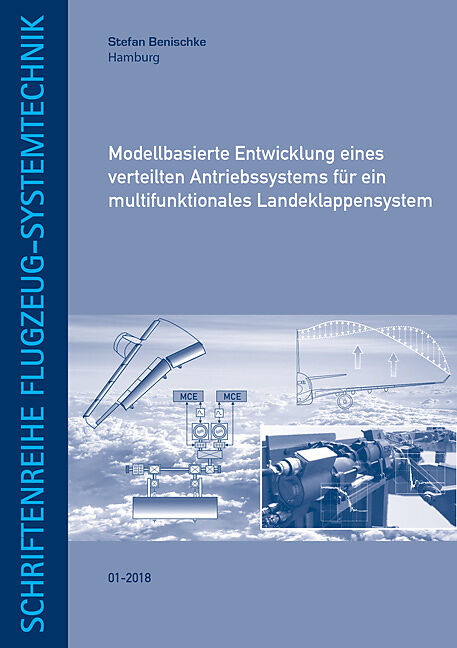 SCHRIFTENREIHE FLUGZEUG-SYSTEMTECHNIK

Stefan Benischke
Hamburg

Modellbasierte Entwicklung eines verteilten Antriebssystems für ein multifunktionales Landeklappensystem

MCE
MCE

01-2018